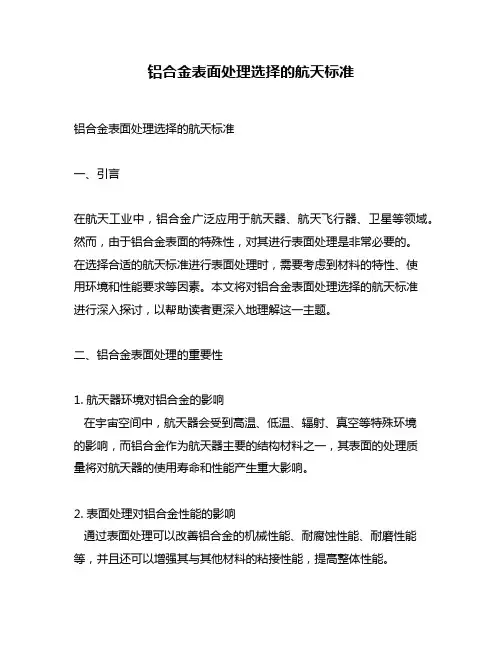 铝合金表面处理选择的航天标准

铝合金表面处理选择的航天标准

一、引言

在航天工业中，铝合金广泛应用于航天器、航天飞行器、卫星等领域。然而，由于铝合金表面的特殊性，对其进行表面处理是非常必要的。在选择合适的航天标准进行表面处理时，需要考虑到材料的特性、使用环境和性能要求等因素。本文将对铝合金表面处理选择的航天标准进行深入探讨，以帮助读者更深入地理解这一主题。

二、铝合金表面处理的重要性

1. 航天器环境对铝合金的影响
在宇宙空间中，航天器会受到高温、低温、辐射、真空等特殊环境的影响，而铝合金作为航天器主要的结构材料之一，其表面的处理质量将对航天器的使用寿命和性能产生重大影响。

2. 表面处理对铝合金性能的影响
通过表面处理可以改善铝合金的机械性能、耐腐蚀性能、耐磨性能等，并且还可以增强其与其他材料的粘接性能，提高整体性能。